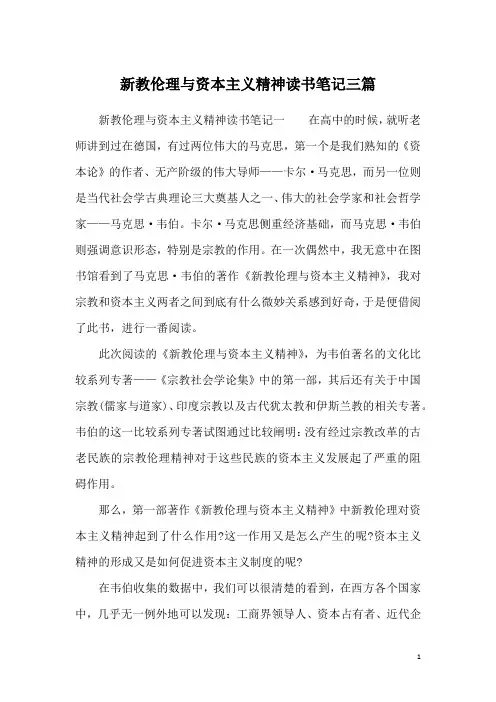 新教伦理与资本主义精神读书笔记三篇

新教伦理与资本主义精神读书笔记一　　在高中的时候，就听老师讲到过在德国，有过两位伟大的马克思，第一个是我们熟知的《资本论》的作者、无产阶级的伟大导师——卡尔·马克思，而另一位则是当代社会学古典理论三大奠基人之一、伟大的社会学家和社会哲学家——马克思·韦伯。卡尔·马克思侧重经济基础，而马克思·韦伯则强调意识形态，特别是宗教的作用。在一次偶然中，我无意中在图书馆看到了马克思·韦伯的著作《新教伦理与资本主义精神》，我对宗教和资本主义两者之间到底有什么微妙关系感到好奇，于是便借阅了此书，进行一番阅读。

此次阅读的《新教伦理与资本主义精神》，为韦伯著名的文化比较系列专著——《宗教社会学论集》中的第一部，其后还有关于中国宗教(儒家与道家)、印度宗教以及古代犹太教和伊斯兰教的相关专著。韦伯的这一比较系列专著试图通过比较阐明：没有经过宗教改革的古老民族的宗教伦理精神对于这些民族的资本主义发展起了严重的阻碍作用。

那么，第一部著作《新教伦理与资本主义精神》中新教伦理对资本主义精神起到了什么作用?这一作用又是怎么产生的呢?资本主义精神的形成又是如何促进资本主义制度的呢?

在韦伯收集的数据中，我们可以很清楚的看到，在西方各个国家中，几乎无一例外地可以发现：工商界领导人、资本占有者、近代企

1